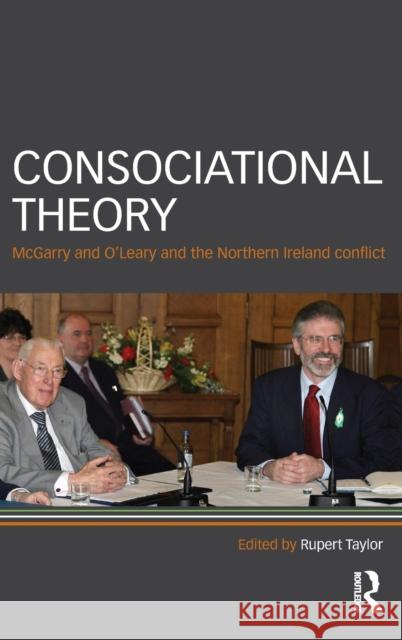 CONSOCIATIONAL THEORY

McGarry and O'Leary and the Northern Ireland conflict

Edited by Rupert Taylor

ROUTLEDGE

Kraina Książek